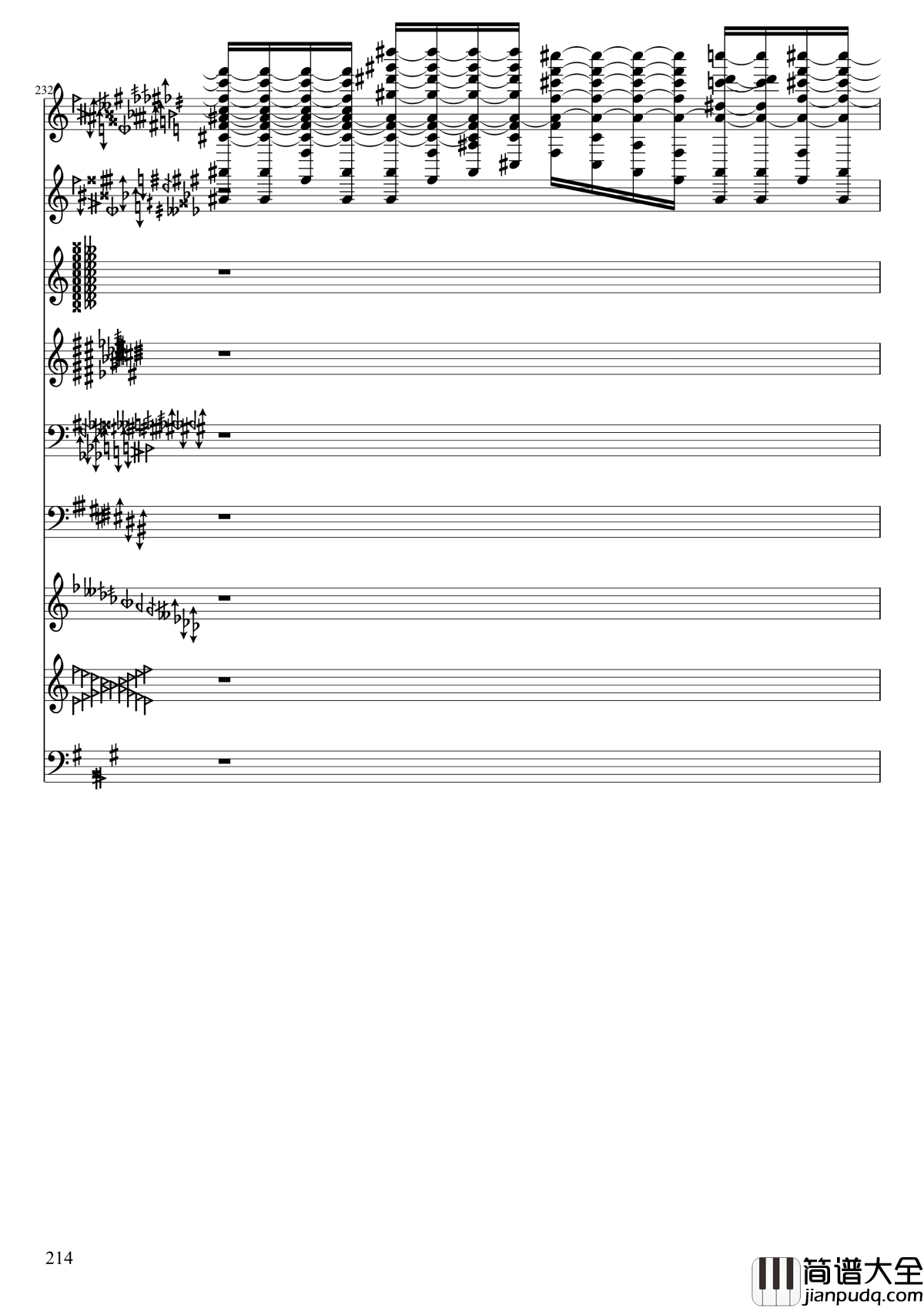 232

214

简谱大全
jianpudq.com